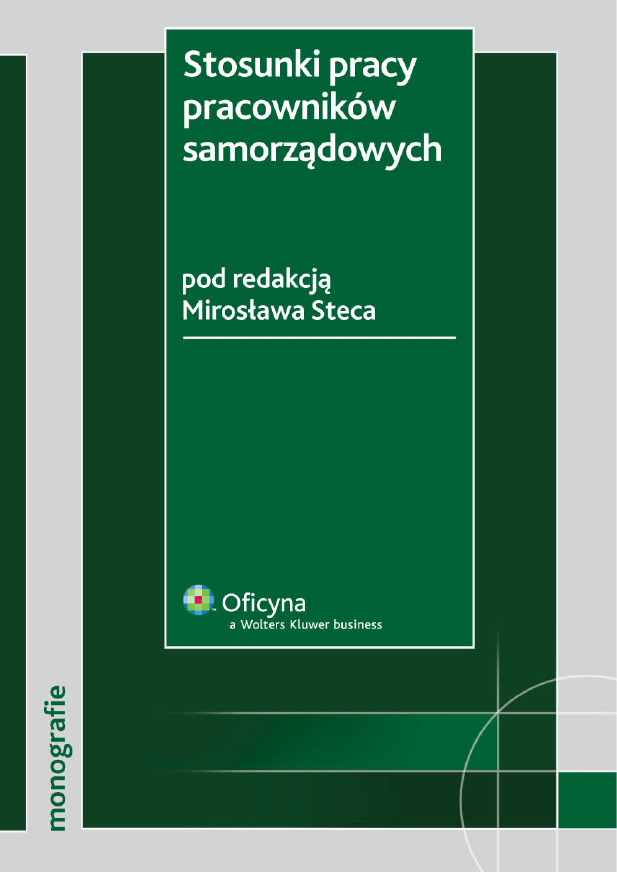 Stosunki pracy
pracowników
samorządowych

pod redakcją
Mirosława Steca

Oficyna
a Wolters Kluwer business

monografie